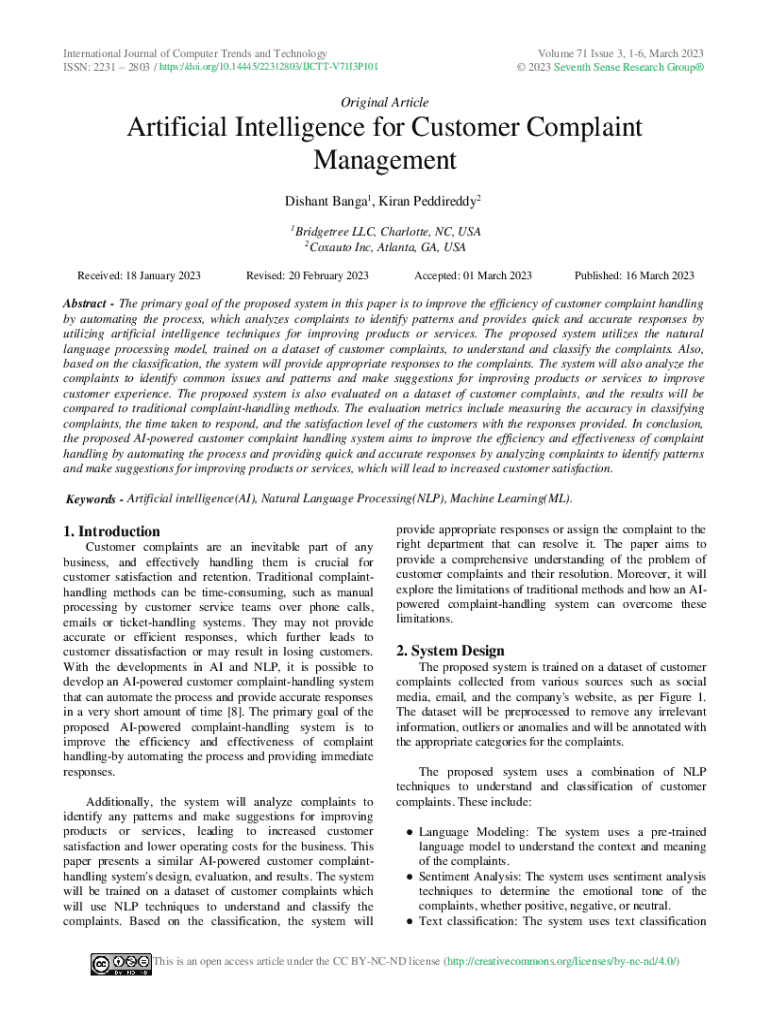 International Journal of Computer Trends and Technology
ISSN: 2231 – 2803 / https://doi.org/10.14445/22312803/IJCTT-V71I3P101

Volume 71 Issue 3, 1-6, March 2023
© 2023 Seventh Sense Research Group®

Original Article

Artificial Intelligence for Customer Complaint Management

Dishant Banga$^1$, Kiran Peddireddy$^2$

$^1$Bridgetree LLC, Charlotte, NC, USA
$^2$Coxauto Inc, Atlanta, GA, USA

Received: 18 January 2023 Revised: 20 February 2023 Accepted: 01 March 2023 Published: 16 March 2023

Abstract - The primary goal of the proposed system in this paper is to improve the efficiency of customer complaint handling by automating the process, which analyzes complaints to identify patterns and provides quick and accurate responses by utilizing artificial intelligence techniques for improving products or services. The proposed system utilizes the natural language processing model, trained on a dataset of customer complaints, to understand and classify the complaints. Also, based on the classification, the system will provide appropriate responses to the complaints. The system will also analyze the complaints to identify common issues and patterns and make suggestions for improving products or services to improve customer experience. The proposed system is also evaluated on a dataset of customer complaints, and the results will be compared to traditional complaint-handling methods. The evaluation metrics include measuring the accuracy in classifying complaints, the time taken to respond, and the satisfaction level of the customers with the responses provided. In conclusion, the proposed AI-powered customer complaint handling system aims to improve the efficiency and effectiveness of complaint handling by automating the process and providing quick and accurate responses by analyzing complaints to identify patterns and make suggestions for improving products or services, which will lead to increased customer satisfaction.

Keywords - Artificial intelligence(AI), Natural Language Processing(NLP), Machine Learning(ML).

1. Introduction
Customer complaints are an inevitable part of any business, and effectively handling them is crucial for customer satisfaction and retention. Traditional complaint-handling methods can be time-consuming, such as manual processing by customer service teams over phone calls, emails or ticket-handling systems. They may not provide accurate or efficient responses, which further leads to customer dissatisfaction or may result in losing customers. With the developments in AI and NLP, it is possible to develop an AI-powered customer complaint-handling system that can automate the process and provide accurate responses in a very short amount of time [8]. The primary goal of the proposed AI-powered complaint-handling system is to improve the efficiency and effectiveness of complaint handling-by automating the process and providing immediate responses.

Additionally, the system will analyze complaints to identify any patterns and make suggestions for improving products or services, leading to increased customer satisfaction and lower operating costs for the business. This paper presents a similar AI-powered customer complaint-handling system's design, evaluation, and results. The system will be trained on a dataset of customer complaints which will use NLP techniques to understand and classify the complaints. Based on the classification, the system will provide appropriate responses or assign the complaint to the right department that can resolve it. The paper aims to provide a comprehensive understanding of the problem of customer complaints and their resolution. Moreover, it will explore the limitations of traditional methods and how an AI-powered complaint-handling system can overcome these limitations.

2. System Design
The proposed system is trained on a dataset of customer complaints collected from various sources such as social media, email, and the company's website, as per Figure 1. The dataset will be preprocessed to remove any irrelevant information, outliers or anomalies and will be annotated with the appropriate categories for the complaints.

The proposed system uses a combination of NLP techniques to understand and classification of customer complaints. These include:

● Language Modeling: The system uses a pre-trained language model to understand the context and meaning of the complaints.
● Sentiment Analysis: The system uses sentiment analysis techniques to determine the emotional tone of the complaints, whether positive, negative, or neutral.
● Text classification: The system uses text classification

This is an open access article under the CC BY-NC-ND license (http://creativecommons.org/licenses/by-nc-nd/4.0/)